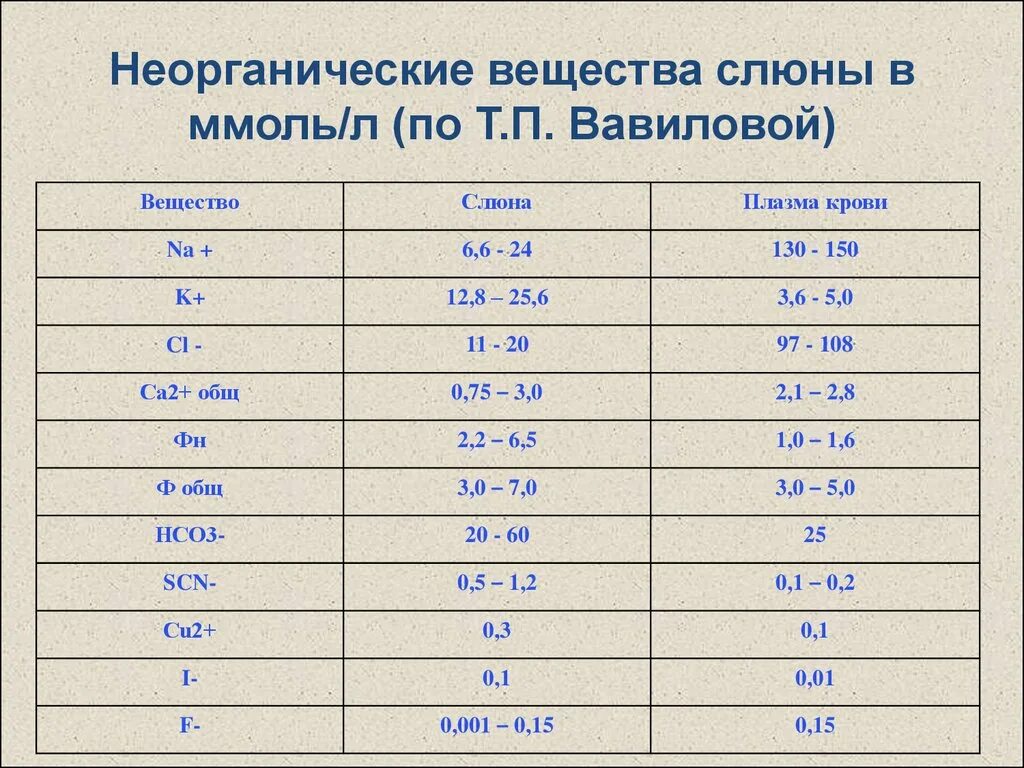 Неорганические вещества слюны в ммоль/л (по Т.П. Вавиловой)

| Вещество | Слюна | Плазма крови |
|---|---|---|
| Na + | 6,6 - 24 | 130 - 150 |
| K+ | 12,8 – 25,6 | 3,6 - 5,0 |
| Cl - | 11 - 20 | 97 - 108 |
| Ca2+ общ | 0,75 – 3,0 | 2,1 – 2,8 |
| Фн | 2,2 – 6,5 | 1,0 – 1,6 |
| Ф общ | 3,0 – 7,0 | 3,0 – 5,0 |
| HCO3- | 20 - 60 | 25 |
| SCN- | 0,5 – 1,2 | 0,1 – 0,2 |
| Cu2+ | 0,3 | 0,1 |
| I- | 0,1 | 0,01 |
| F- | 0,001 – 0,15 | 0,15 |